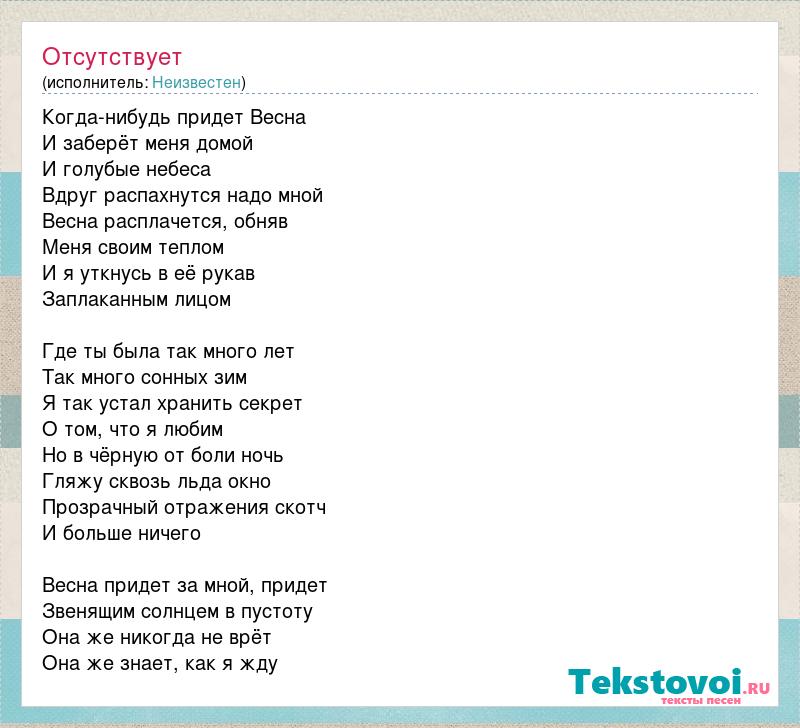 Отсутствует
(исполнитель: Неизвестен)

Когда-нибудь придет Весна
И заберёт меня домой
И голубые небеса
Вдруг распахнутся надо мной
Весна расплачется, обняв
Меня своим теплом
И я уткнусь в её рукав
Заплаканным лицом

Где ты была так много лет
Так много сонных зим
Я так устал хранить секрет
О том, что я любим
Но в чёрную от боли ночь
Гляжу сквозь льда окно
Прозрачный отражения скотч
И больше ничего

Весна придет за мной, придет
Звенящим солнцем в пустоту
Она же никогда не врёт
Она же знает, как я жду

Tekstovoi.RU
тексты песен